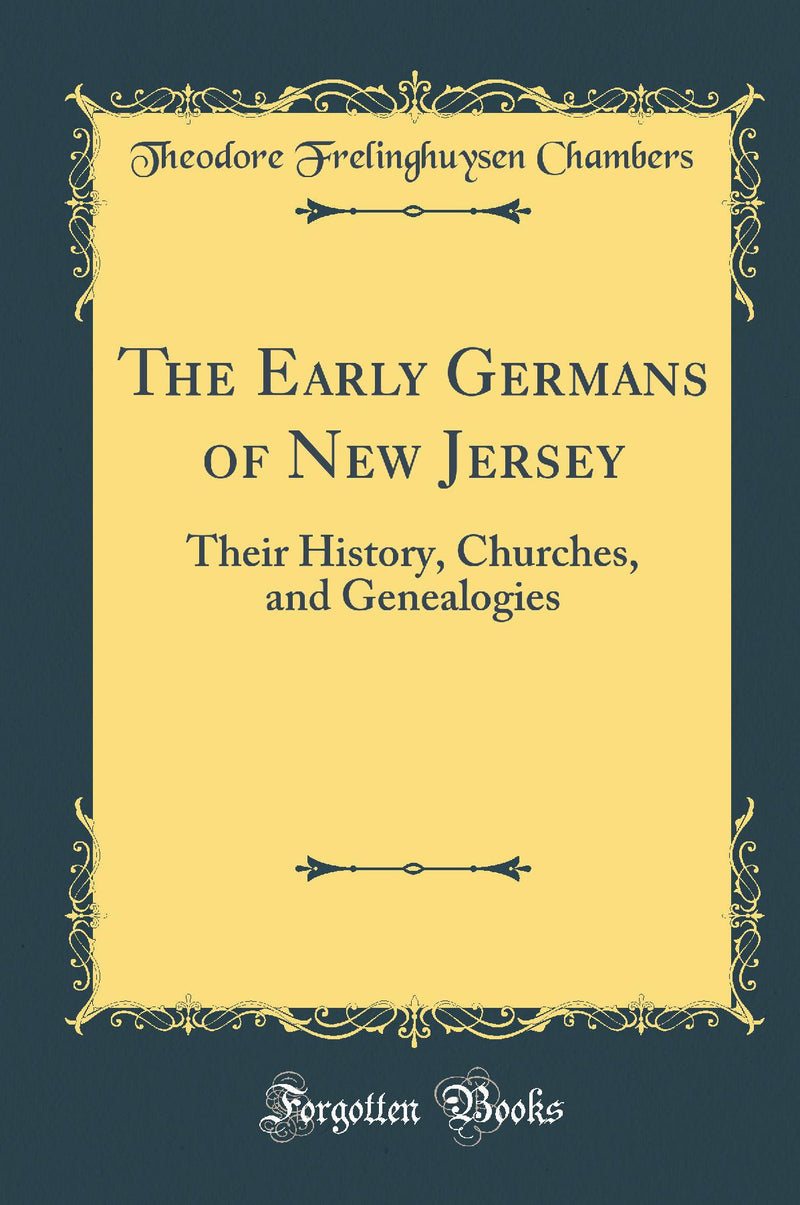 Theodore Frelinghuysen Chambers

The Early Germans of New Jersey

Their History, Churches, and Genealogies

Forgotten Books